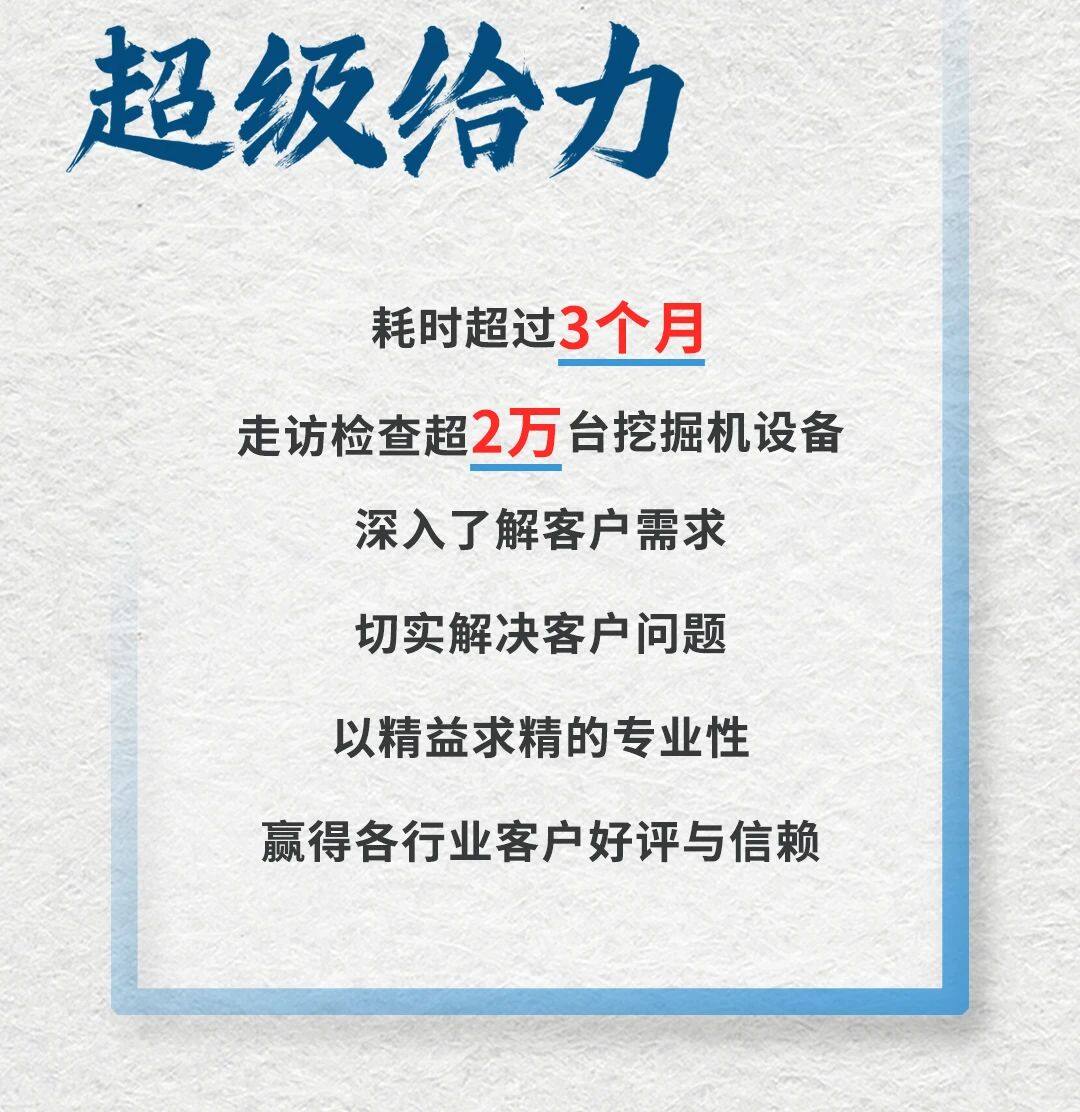 超级给力

耗时超过3个月

走访检查超2万台挖掘机设备

深入了解客户需求

切实解决客户问题

以精益求精的专业性

赢得各行业客户好评与信赖